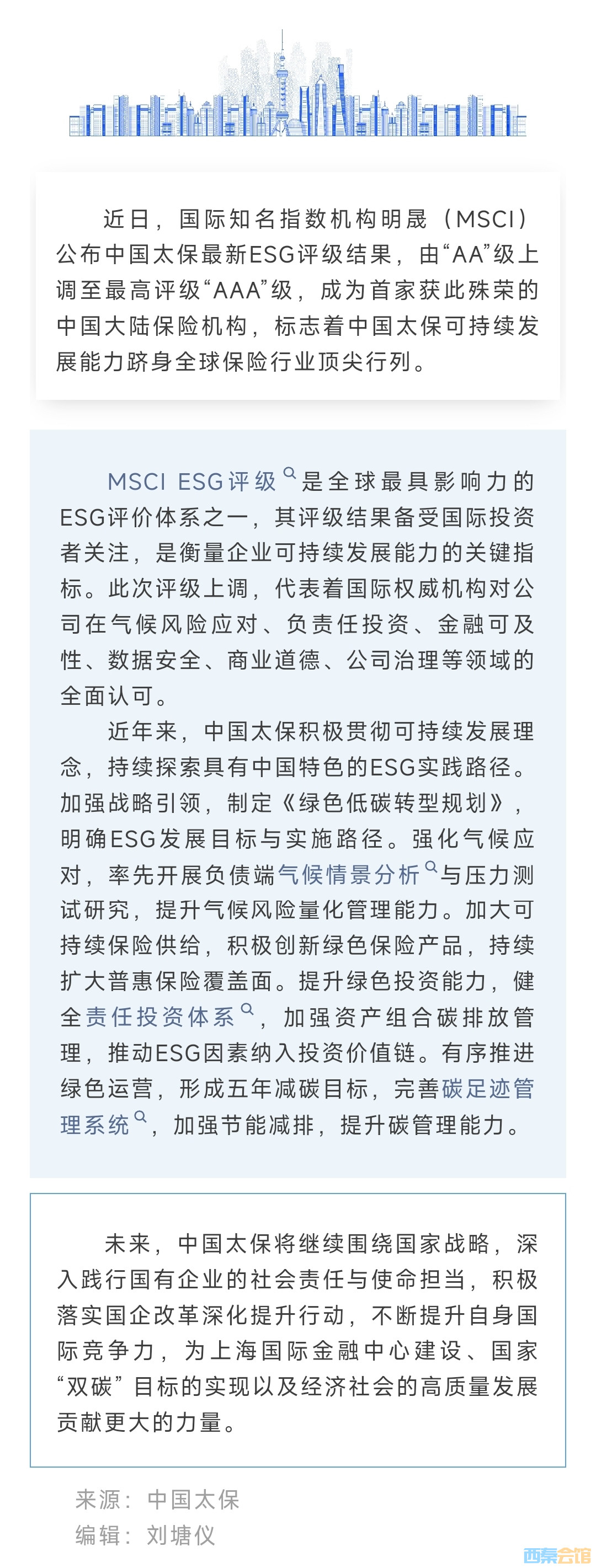 近日，国际知名指数机构明晟（MSCI）公布中国太保最新ESG评级结果，由“AA”级上调至最高评级“AAA”级，成为首家获此殊荣的中国大陆保险机构，标志着中国太保可持续发展能力跻身全球保险行业顶尖行列。

MSCI ESG评级是全球最具影响力的ESG评价体系之一，其评级结果备受国际投资者关注，是衡量企业可持续发展能力的关键指标。此次评级上调，代表着国际权威机构对公司在气候风险应对、负责任投资、金融可及性、数据安全、商业道德、公司治理等领域的全面认可。

近年来，中国太保积极贯彻可持续发展理念，持续探索具有中国特色的ESG实践路径。加强战略引领，制定《绿色低碳转型规划》，明确ESG发展目标与实施路径。强化气候应对，率先开展负债端气候情景分析与压力测试研究，提升气候风险量化管理能力。加大可持续保险供给，积极创新绿色保险产品，持续扩大普惠保险覆盖面。提升绿色投资能力，健全责任投资体系，加强资产组合碳排放管理，推动ESG因素纳入投资价值链。有序推进绿色运营，形成五年减碳目标，完善碳足迹管理系统，加强节能减排，提升碳管理能力。

未来，中国太保将继续围绕国家战略，深入践行国有企业的社会责任与使命担当，积极落实国企改革深化提升行动，不断提升自身国际竞争力，为上海国际金融中心建设、国家“双碳”目标的实现以及经济社会的高质量发展贡献更大的力量。

来源：中国太保
编辑：刘塘仪

西秦会馆